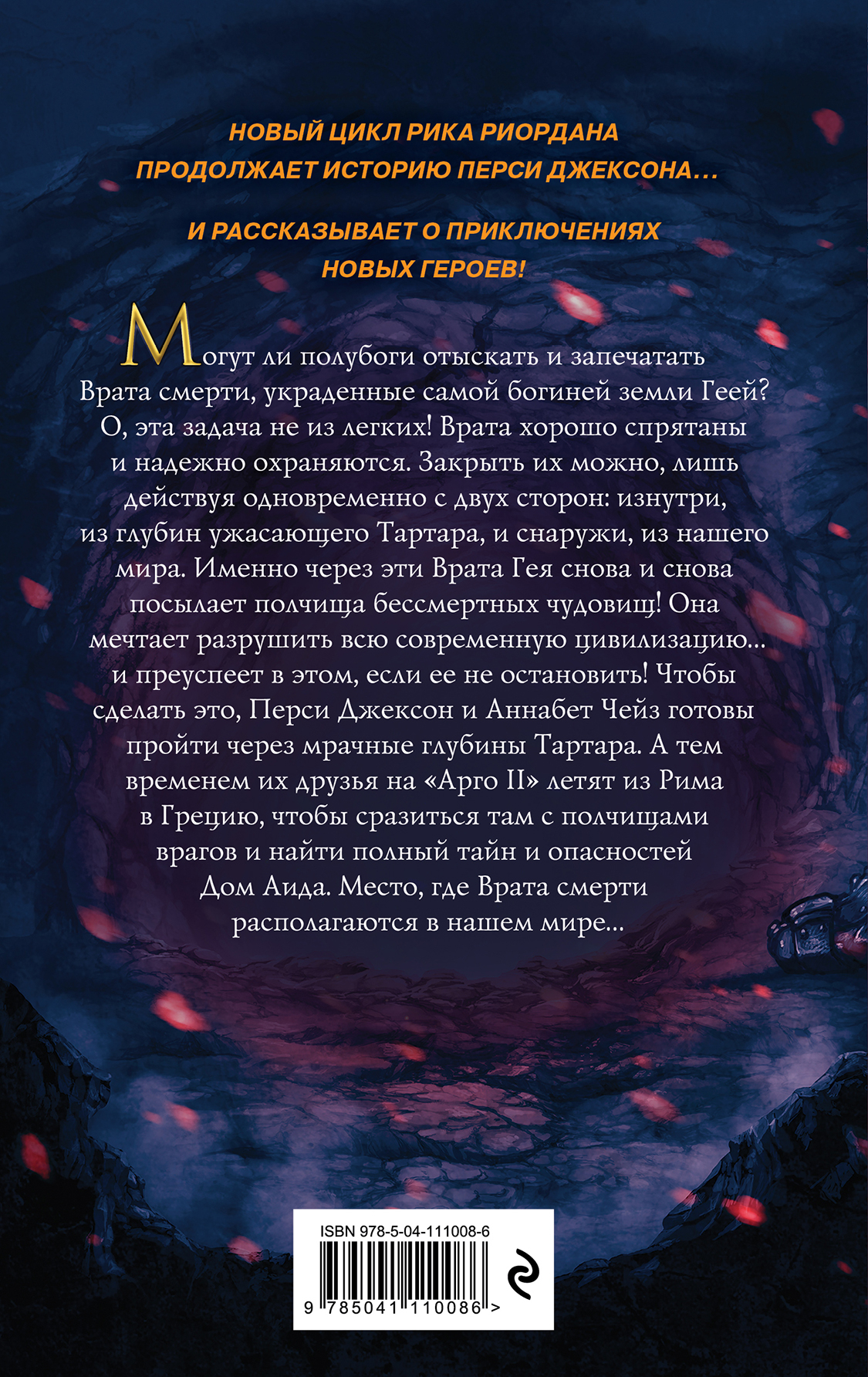 НОВЫЙ ЦИКЛ РИКА РИОРДАНА ПРОДОЛЖАЕТ ИСТОРИЮ ПЕРСИ ДЖЕКСОНА…

И РАССКАЗЫВАЕТ О ПРИКЛЮЧЕНИЯХ НОВЫХ ГЕРОЕВ!

Могут ли полубоги отыскать и запечатать Врата смерти, украденные самой богиней земли Геей? О, эта задача не из легких! Врата хорошо спрятаны и надежно охраняются. Закрыть их можно, лишь действуя одновременно с двух сторон: изнутри, из глубин ужасающего Тартара, и снаружи, из нашего мира. Именно через эти Врата Гея снова и снова посылает полчища бессмертных чудовищ! Она мечтает разрушить всю современную цивилизацию… и преуспеет в этом, если ее не остановить! Чтобы сделать это, Перси Джексон и Аннабет Чейз готовы пройти через мрачные глубины Тартара. А тем временем их друзья на «Арго II» летят из Рима в Грецию, чтобы сразиться там с полчищами врагов и найти полный тайн и опасностей Дом Аида. Место, где Врата смерти располагаются в нашем мире…

ISBN 978-5-04-111008-6

9 785041 110086 >